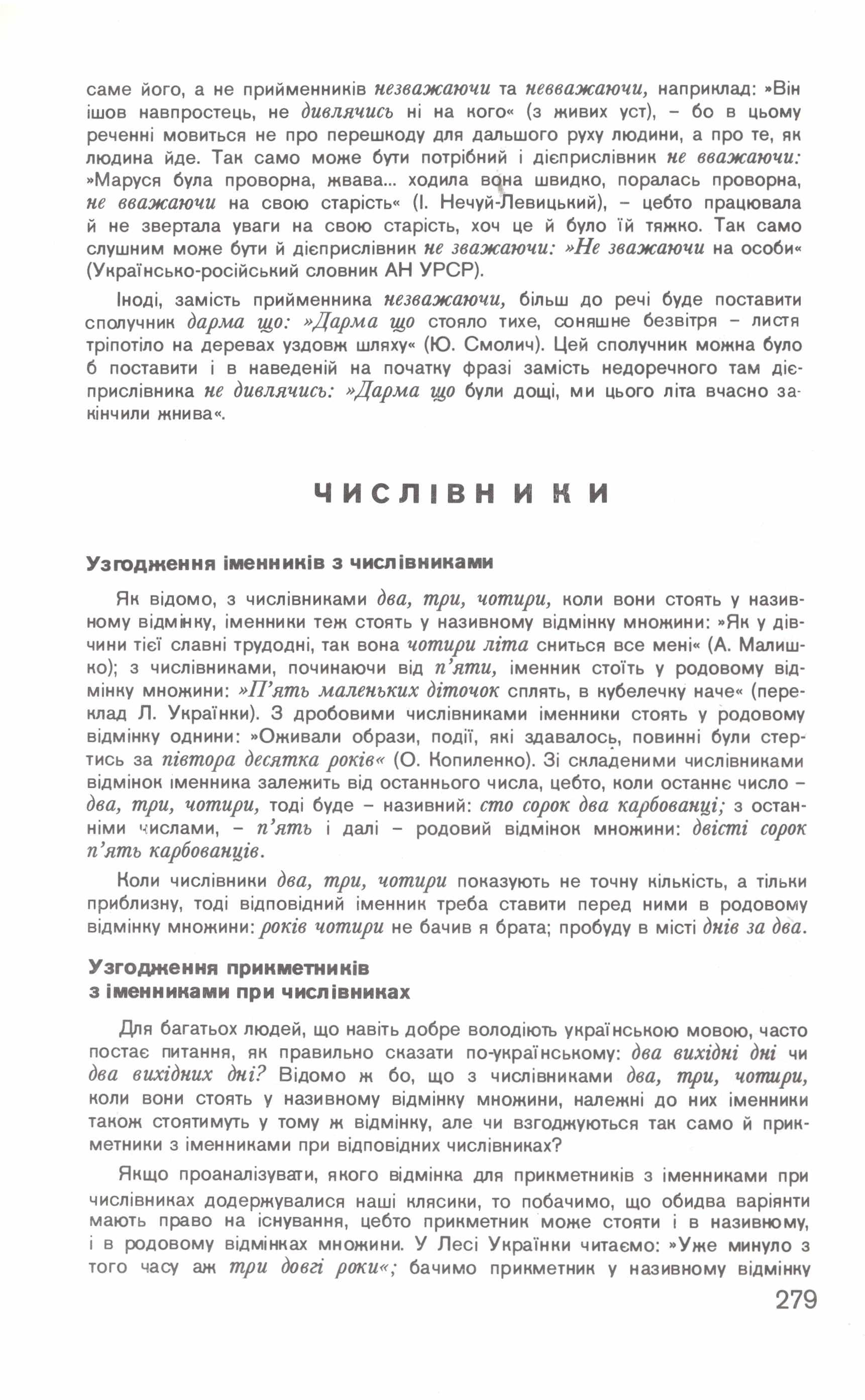 саме його, а не прийменників незважаючи та невважаючи, наприклад: »Він ішов навпростець, не дивлячись ні на кого« (з живих уст), – бо в цьому реченні мовиться не про перешкоду для дальшого руху людини, а про те, як людина йде. Так само може бути потрібний і дієприслівник не вважаючи: »Маруся була проворна, жвава... ходила вона швидко, поралась проворна, не вважаючи на свою старість« (І. Нечуй-Левицький), – цебто працювала й не звертала уваги на свою старість, хоч це й було їй тяжко. Так само слушним може бути й дієприслівник не зважаючи: »Не зважаючи на особи« (Українсько-російський словник АН УРСР).

Іноді, замість прийменника незважаючи, більш до речі буде поставити сполучник дарма що: »Дарма що стояло тихе, соняшне безвітря – листя тріпотіло на деревах уздовж шляху« (Ю. Смолич). Цей сполучник можна було б поставити і в наведеній на початку фразі замість недоречного там дієприслівника не дивлячись: »Дарма що були дощі, ми цього літа вчасно закінчили жнива«.

ЧИСЛІВНИКИ

Узгодження іменників з числівниками

Як відомо, з числівниками два, три, чотири, коли вони стоять у називному відмінку, іменники теж стоять у називному відмінку множини: »Як у дівчини тієї славні трудодні, так вона чотири літа сниться все мені« (А. Малишко); з числівниками, починаючи від п'яти, іменник стоїть у родовому відмінку множини: »П'ять маленьких діточок сплять, в кубелечку наче« (переклад Л. Українки). З дробовими числівниками іменники стоять у родовому відмінку однини: »Оживали образи, події, які здавалось, повинні були стертись за півтора десятка років« (О. Копиленко). Зі складеними числівниками відмінок іменника залежить від останнього числа, цебто, коли останнє число – два, три, чотири, тоді буде – називний: сто сорок два карбованці; з останніми числами, – п'ять і далі – родовий відмінок множини: двісті сорок п'ять карбованців.

Коли числівники два, три, чотири показують не точну кількість, а тільки приблизну, тоді відповідний іменник треба ставити перед ними в родовому відмінку множини: років чотири не бачив я брата; пробуду в місті днів за два.

Узгодження прикметників з іменниками при числівниках

Для багатьох людей, що навіть добре володіють українською мовою, часто постає питання, як правильно сказати по-українському: два вихідні дні чи два вихідних дні? Відомо ж бо, що з числівниками два, три, чотири, коли вони стоять у називному відмінку множини, належні до них іменники також стоятимуть у тому ж відмінку, але чи взгоджуються так само й прикметники з іменниками при відповідних числівниках?

Якщо проаналізувати, якого відмінка для прикметників з іменниками при числівниках додержувалися наші клясики, то побачимо, що обидва варіянти мають право на існування, цебто прикметник може стояти і в називному, і в родовому відмінках множини. У Лесі Українки читаємо: »Уже минуло з того часу аж три довгі роки«; бачимо прикметник у називному відмінку

279